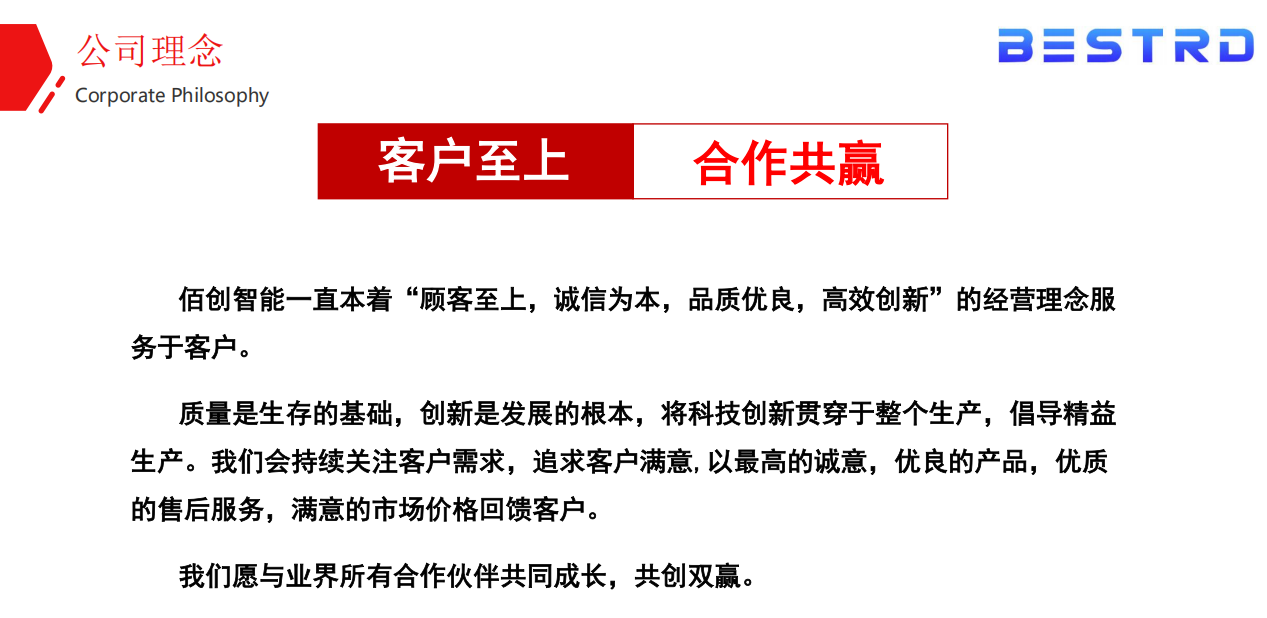 公司理念
Corporate Philosophy

BESTRD

客户至上 合作共赢

佰创智能一直本着“顾客至上，诚信为本，品质优良，高效创新”的经营理念服务于客户。

质量是生存的基础，创新是发展的根本，将科技创新贯穿于整个生产，倡导精益生产。我们会持续关注客户需求，追求客户满意,以最高的诚意，优良的产品，优质的售后服务，满意的市场价格回馈客户。

我们愿与业界所有合作伙伴共同成长，共创双赢。